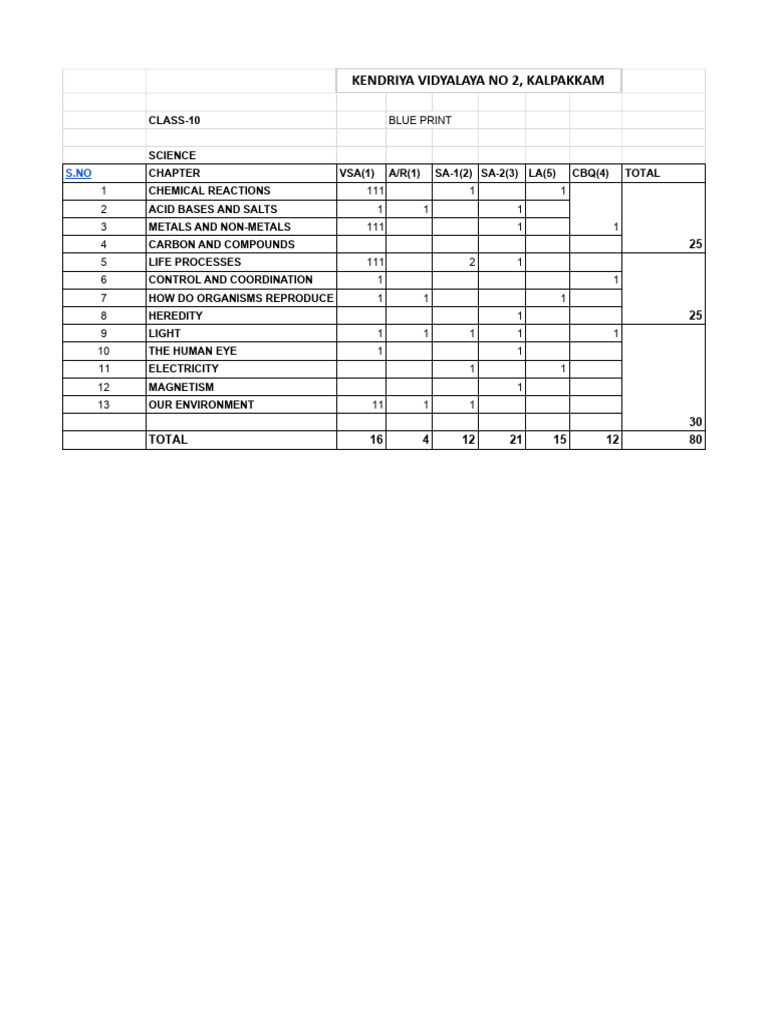 KENDRIYA VIDYALAYA NO 2, KALPAKKAM

CLASS-10 BLUE PRINT

SCIENCE

| S.NO | CHAPTER | VSA(1) | A/R(1) | SA-1(2) | SA-2(3) | LA(5) | CBQ(4) | TOTAL |
|---|---|---|---|---|---|---|---|---|
| 1 | CHEMICAL REACTIONS | 111 | | 1 | | 1 | | |
| 2 | ACID BASES AND SALTS | 1 | 1 | | 1 | | | |
| 3 | METALS AND NON-METALS | 111 | | | 1 | | 1 | |
| 4 | CARBON AND COMPOUNDS | | | | | | | 25 |
| 5 | LIFE PROCESSES | 111 | | 2 | 1 | | | |
| 6 | CONTROL AND COORDINATION | 1 | | | | | 1 | |
| 7 | HOW DO ORGANISMS REPRODUCE | 1 | 1 | | | 1 | | |
| 8 | HEREDITY | | | | 1 | | | 25 |
| 9 | LIGHT | 1 | 1 | 1 | 1 | | 1 | |
| 10 | THE HUMAN EYE | 1 | | | 1 | | | |
| 11 | ELECTRICITY | | | 1 | | 1 | | |
| 12 | MAGNETISM | | | | 1 | | | |
| 13 | OUR ENVIRONMENT | 11 | 1 | 1 | | | | |
| | | | | | | | | 30 |
| | TOTAL | 16 | 4 | 12 | 21 | 15 | 12 | 80 |